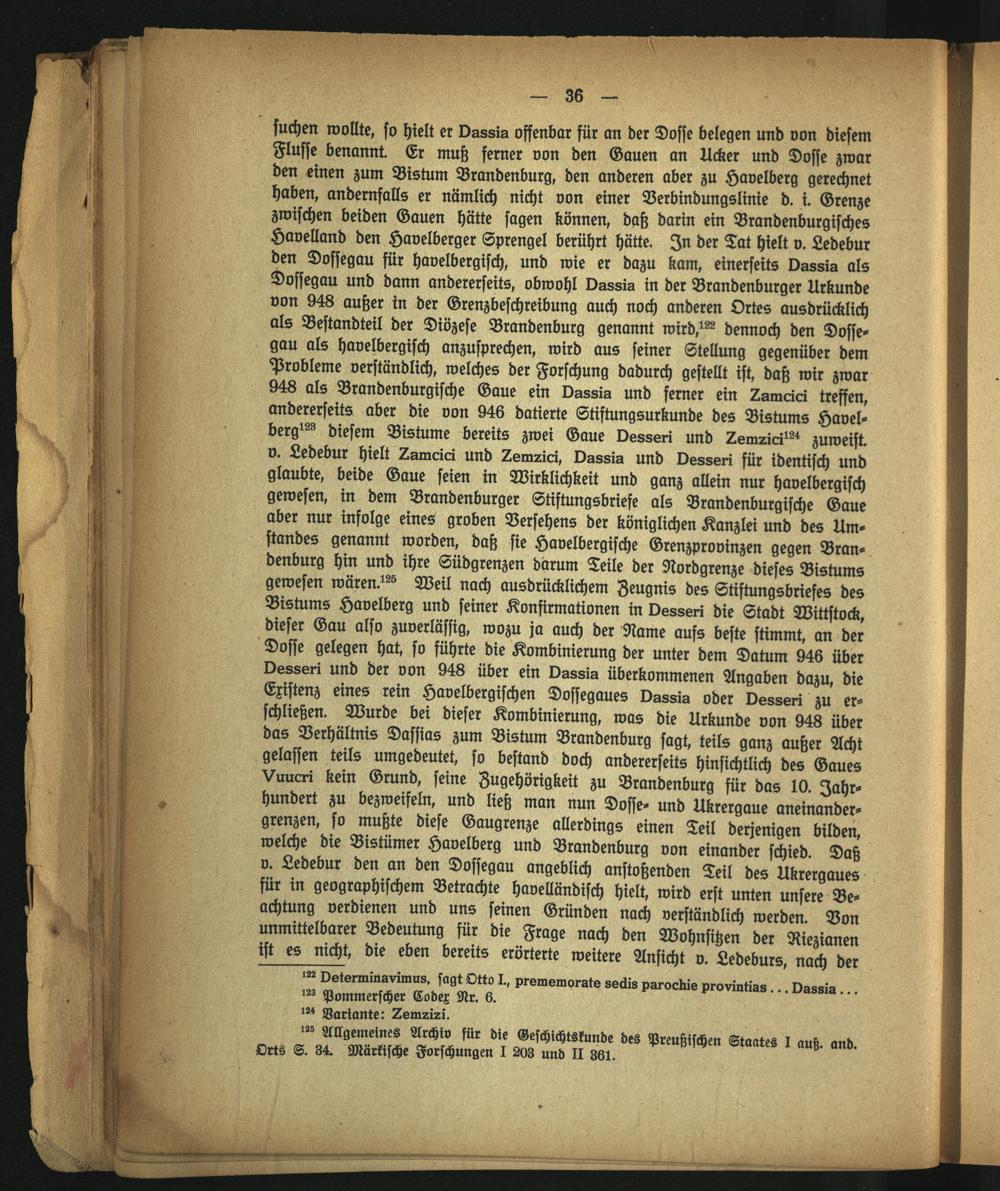 — 36 —

suchen wollte, so hielt er Dassia offenbar für an der Dosse belegen und von diesem Flusse benannt. Er muß ferner von den Gauen an Ucker und Dosse zwar den einen zum Bistum Brandenburg, den anderen aber zu Havelberg gerechnet haben, andernfalls er nämlich nicht von einer Verbindungslinie d. i. Grenze zwischen beiden Gauen hätte sagen können, daß darin ein Brandenburgisches Havelland den Havelberger Sprengel berührt hätte. In der Tat hielt v. Ledebur den Dossegau für havelbergisch, und wie er dazu kam, einerseits Dassia als Dossegau und dann andererseits, obwohl Dassia in der Brandenburger Urkunde von 948 außer in der Grenzbeschreibung auch noch anderen Ortes ausdrücklich als Bestandteil der Diözese Brandenburg genannt wird,$^{122}$ dennoch den Dossegau als havelbergisch anzusprechen, wird aus seiner Stellung gegenüber dem Probleme verständlich, welches der Forschung dadurch gestellt ist, daß wir zwar 948 als Brandenburgische Gaue ein Dassia und ferner ein Zamcici treffen, andererseits aber die von 946 datierte Stiftungsurkunde des Bistums Havelberg$^{123}$ diesem Bistume bereits zwei Gaue Desseri und Zemzici$^{124}$ zuweist. v. Ledebur hielt Zamcici und Zemzici, Dassia und Desseri für identisch und glaubte, beide Gaue seien in Wirklichkeit und ganz allein nur havelbergisch gewesen, in dem Brandenburger Stiftungsbriefe als Brandenburgische Gaue aber nur infolge eines groben Versehens der königlichen Kanzlei und des Umstandes genannt worden, daß sie Havelbergische Grenzprovinzen gegen Brandenburg hin und ihre Südgrenzen darum Teile der Nordgrenze dieses Bistums gewesen wären.$^{125}$ Weil nach ausdrücklichem Zeugnis des Stiftungsbriefes des Bistums Havelberg und seiner Konfirmationen in Desseri die Stadt Wittstock, dieser Gau also zuverlässig, wozu ja auch der Name aufs beste stimmt, an der Dosse gelegen hat, so führte die Kombinierung der unter dem Datum 946 über Desseri und der von 948 über ein Dassia überkommenen Angaben dazu, die Existenz eines rein Havelbergischen Dossegaues Dassia oder Desseri zu erschließen. Wurde bei dieser Kombinierung, was die Urkunde von 948 über das Verhältnis Dassias zum Bistum Brandenburg sagt, teils ganz außer Acht gelassen teils umgedeutet, so bestand doch andererseits hinsichtlich des Gaues Vuucri kein Grund, seine Zugehörigkeit zu Brandenburg für das 10. Jahrhundert zu bezweifeln, und ließ man nun Dosse- und Ukrergaue aneinandergrenzen, so mußte diese Gaugrenze allerdings einen Teil derjenigen bilden, welche die Bistümer Havelberg und Brandenburg von einander schied. Daß v. Ledebur den an den Dossegau angeblich anstoßenden Teil des Ukrergaues für in geographischem Betrachte havelländisch hielt, wird erst unten unsere Beachtung verdienen und uns seinen Gründen nach verständlich werden. Von unmittelbarer Bedeutung für die Frage nach den Wohnsitzen der Riezianen ist es nicht, die eben bereits erörterte weitere Ansicht v. Ledeburs, nach der

$^{122}$ Determinavimus, sagt Otto I., prememorate sedis parochie provintias . . . Dassia . . .
$^{123}$ Pommerscher Codex Nr. 6.
$^{124}$ Variante: Zemzizi.
$^{125}$ Allgemeines Archiv für die Geschichtskunde des Preußischen Staates I auß. and. Orts S. 34. Märkische Forschungen I 203 und II 361.